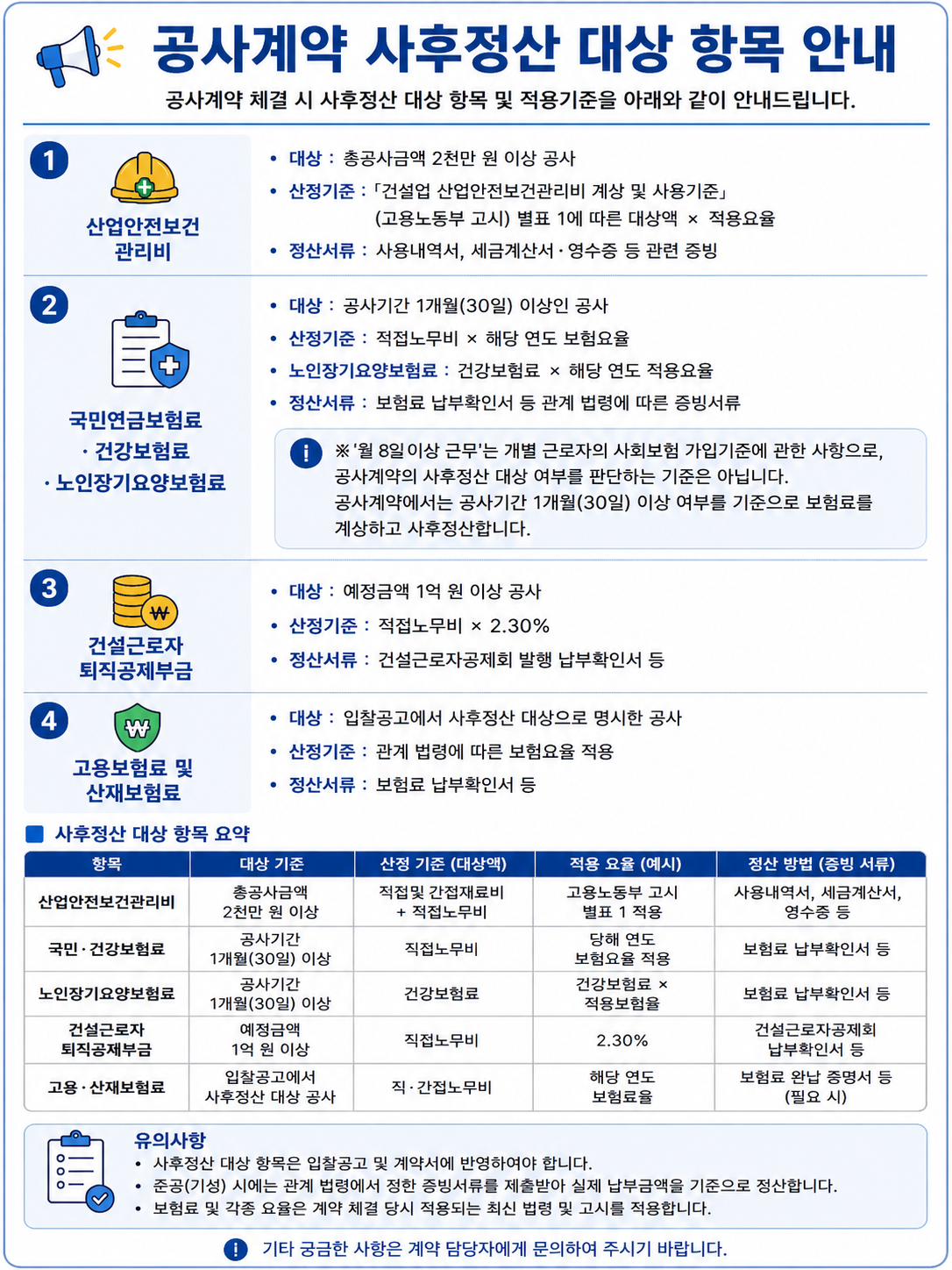 공사계약 사후정산 대상 항목 안내

공사계약 체결 시 사후정산 대상 항목 및 적용기준을 아래와 같이 안내드립니다.

1
산업안전보건 관리비
• 대상 : 총공사금액 2천만 원 이상 공사
• 산정기준 : 「건설업 산업안전보건관리비 계상 및 사용기준」 (고용노동부 고시) 별표 1에 따른 대상액 × 적용요율
• 정산서류 : 사용내역서, 세금계산서·영수증 등 관련 증빙

2
국민연금보험료 · 건강보험료 · 노인장기요양보험료
• 대상 : 공사기간 1개월(30일) 이상인 공사
• 산정기준 : 직접노무비 × 해당 연도 보험요율
• 노인장기요양보험료 : 건강보험료 × 해당 연도 적용요율
• 정산서류 : 보험료 납부확인서 등 관계 법령에 따른 증빙서류

※ '월 8일 이상 근무'는 개별 근로자의 사회보험 가입기준에 관한 사항으로, 공사계약의 사후정산 대상 여부를 판단하는 기준은 아닙니다. 공사계약에서는 공사기간 1개월(30일) 이상 여부를 기준으로 보험료를 계상하고 사후정산합니다.

3
건설근로자 퇴직공제부금
• 대상 : 예정금액 1억 원 이상 공사
• 산정기준 : 직접노무비 × 2.30%
• 정산서류 : 건설근로자공제회 발행 납부확인서 등

4
고용보험료 및 산재보험료
• 대상 : 입찰공고에서 사후정산 대상으로 명시한 공사
• 산정기준 : 관계 법령에 따른 보험요율 적용
• 정산서류 : 보험료 납부확인서 등

사후정산 대상 항목 요약

| 항목 | 대상 기준 | 산정 기준 (대상액) | 적용 요율 (예시) | 정산 방법 (증빙 서류) |
|---|---|---|---|---|
| 산업안전보건관리비 | 총공사금액 2천만 원 이상 | 직접및 간접재료비 + 직접노무비 | 고용노동부 고시 별표 1 적용 | 사용내역서, 세금계산서, 영수증 등 |
| 국민·건강보험료 | 공사기간 1개월(30일) 이상 | 직접노무비 | 당해 연도 보험요율 적용 | 보험료 납부확인서 등 |
| 노인장기요양보험료 | 공사기간 1개월(30일) 이상 | 건강보험료 | 건강보험료 × 적용보험율 | 보험료 납부확인서 등 |
| 건설근로자 퇴직공제부금 | 예정금액 1억 원 이상 | 직접노무비 | 2.30% | 건설근로자공제회 납부확인서 등 |
| 고용·산재보험료 | 입찰공고에서 사후정산 대상 공사 | 직·간접노무비 | 해당 연도 보험료율 | 보험료 완납 증명서 등 (필요 시) |

유의사항
• 사후정산 대상 항목은 입찰공고 및 계약서에 반영하여야 합니다.
• 준공(기성) 시에는 관계 법령에서 정한 증빙서류를 제출받아 실제 납부금액을 기준으로 정산합니다.
• 보험료 및 각종 요율은 계약 체결 당시 적용되는 최신 법령 및 고시를 적용합니다.

기타 궁금한 사항은 계약 담당자에게 문의하여 주시기 바랍니다.